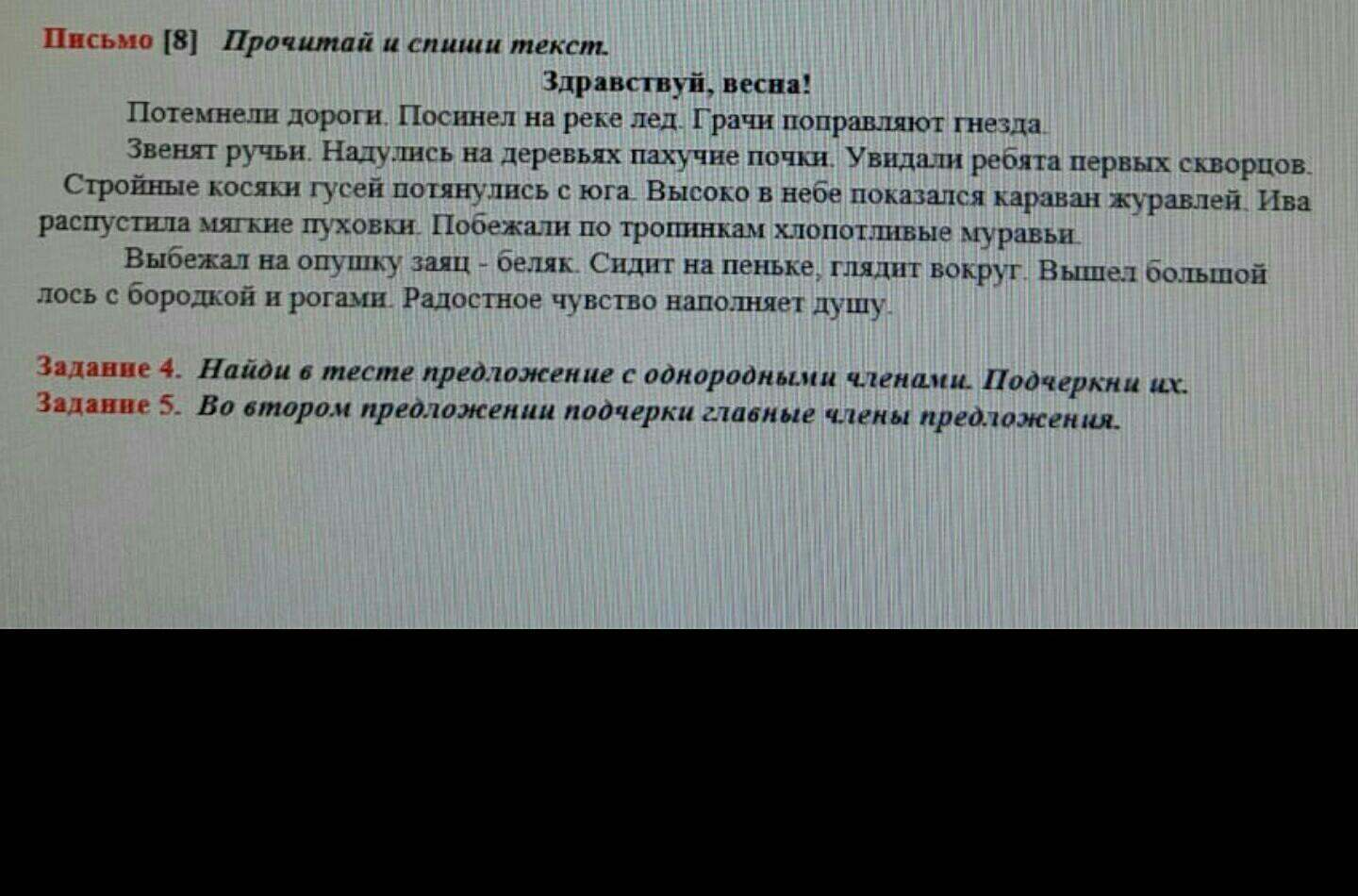 Письмо [8] Прочитай и спиши текст.

Здравствуй, весна!

Потемнели дороги. Посинел на реке лед. Грачи поправляют гнезда.

Звенят ручьи. Надулись на деревьях пахучие почки. Увидали ребята первых скворцов.

Стройные косяки гусей потянулись с юга. Высоко в небе показался караван журавлей. Ива распустила мягкие пуховки. Побежали по тропинкам хлопотливые муравьи.

Выбежал на опушку заяц - беляк. Сидит на пеньке, глядит вокруг. Вышел большой лось с бородкой и рогами. Радостное чувство наполняет душу.

Задание 4. Найди в тесте предложение с однородными членами. Подчеркни их.
Задание 5. Во втором предложении подчерки главные члены предложения.